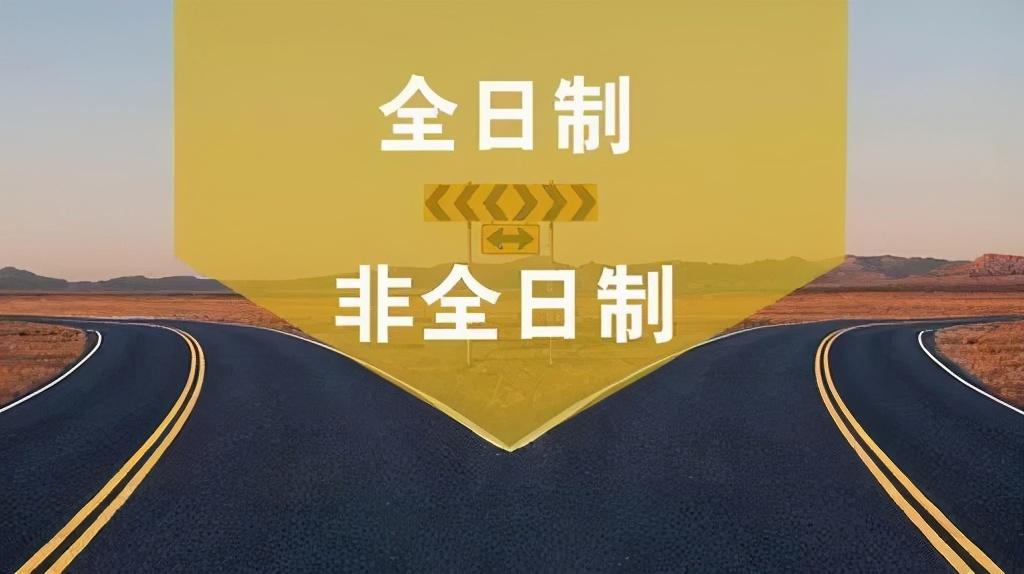 全日制

非全日制